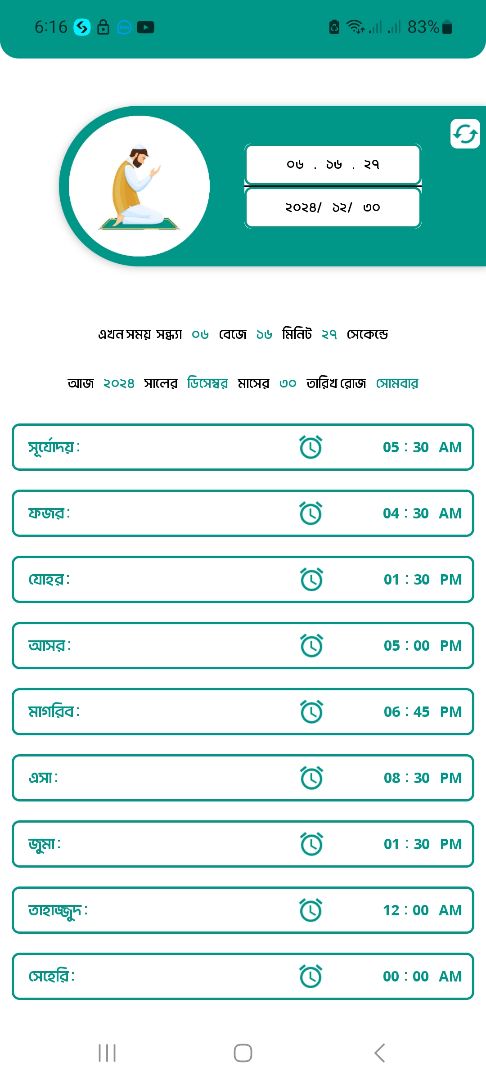 6:16 83%

০৬ . ১৬ . ২৭

২০২৪/ ১২/ ৩০

এখন সময় সন্ধ্যা ০৬ বেজে ১৬ মিনিট ২৭ সেকেন্ডে

আজ ২০২৪ সালের ডিসেম্বর মাসের ৩০ তারিখ রোজ সোমবার

সূর্যোদয়: 05 : 30 AM

ফজর: 04 : 30 AM

যোহর: 01 : 30 PM

আসর: 05 : 00 PM

মাগরিব: 06 : 45 PM

এসা: 08 : 30 PM

জুমা: 01 : 30 PM

তাহাজ্জুদ: 12 : 00 AM

সেহেরি: 00 : 00 AM